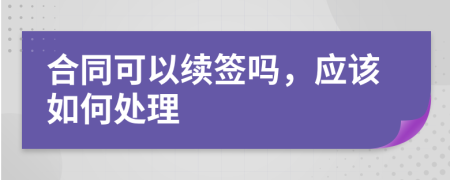 合同可以续签吗，应该如何处理